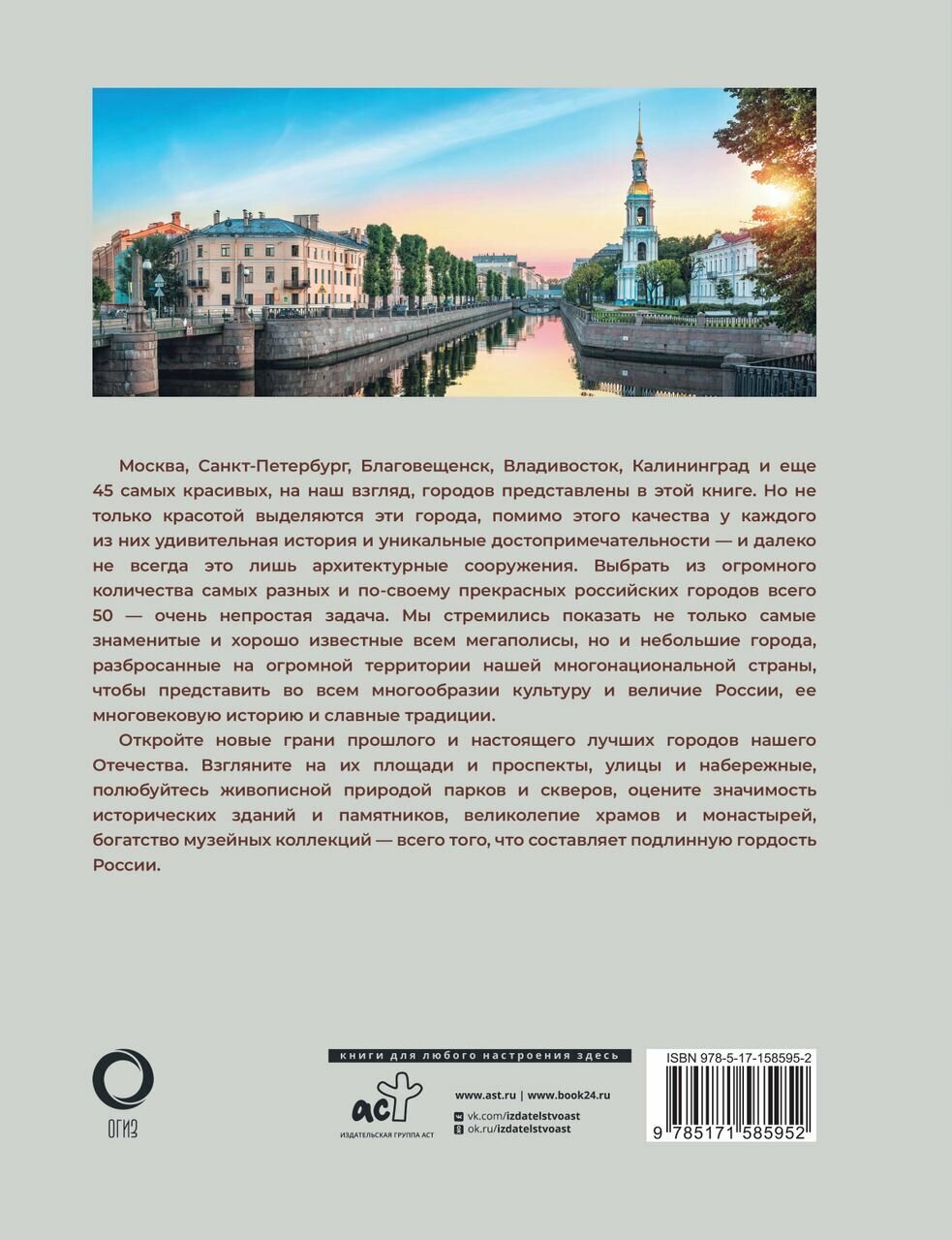 Москва, Санкт-Петербург, Благовещенск, Владивосток, Калининград и еще 45 самых красивых, на наш взгляд, городов представлены в этой книге. Но не только красотой выделяются эти города, помимо этого качества у каждого из них удивительная история и уникальные достопримечательности — и далеко не всегда это лишь архитектурные сооружения. Выбрать из огромного количества самых разных и по-своему прекрасных российских городов всего 50 — очень непростая задача. Мы стремились показать не только самые знаменитые и хорошо известные всем мегаполисы, но и небольшие города, разбросанные на огромной территории нашей многонациональной страны, чтобы представить во всем многообразии культуру и величие России, ее многовековую историю и славные традиции.

Откройте новые грани прошлого и настоящего лучших городов нашего Отечества. Взгляните на их площади и проспекты, улицы и набережные, полюбуйтесь живописной природой парков и скверов, оцените значимость исторических зданий и памятников, великолепие храмов и монастырей, богатство музейных коллекций — всего того, что составляет подлинную гордость России.

ОГИЗ

книги для любого настроения здесь

аст
ИЗДАТЕЛЬСКАЯ ГРУППА АСТ

www.ast.ru | www.book24.ru
vk.com/izdatelstvoast
ok.ru/izdatelstvoast

ISBN 978-5-17-158595-2
9 785171 585952